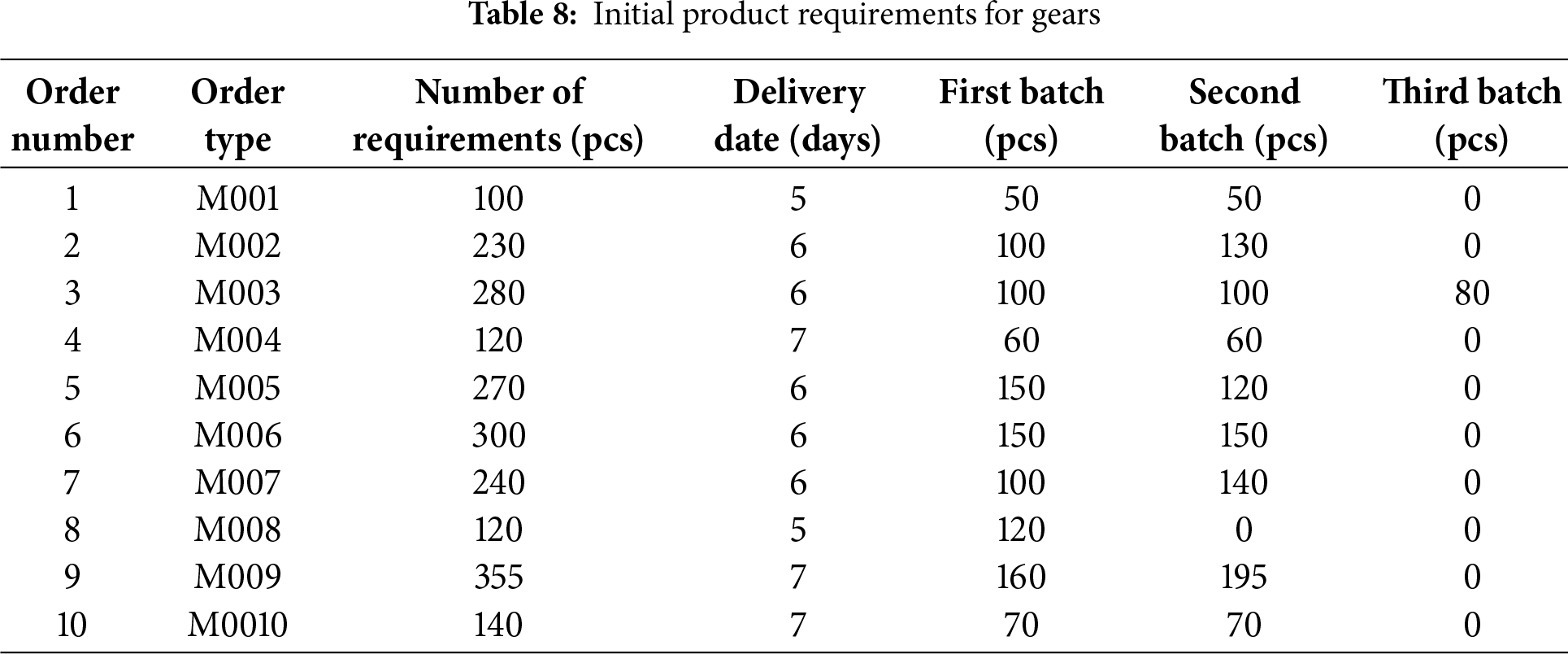 Table 8: Initial product requirements for gears

| Order number | Order type | Number of requirements (pcs) | Delivery date (days) | First batch (pcs) | Second batch (pcs) | Third batch (pcs) |
|---|---|---|---|---|---|---|
| 1 | M001 | 100 | 5 | 50 | 50 | 0 |
| 2 | M002 | 230 | 6 | 100 | 130 | 0 |
| 3 | M003 | 280 | 6 | 100 | 100 | 80 |
| 4 | M004 | 120 | 7 | 60 | 60 | 0 |
| 5 | M005 | 270 | 6 | 150 | 120 | 0 |
| 6 | M006 | 300 | 6 | 150 | 150 | 0 |
| 7 | M007 | 240 | 6 | 100 | 140 | 0 |
| 8 | M008 | 120 | 5 | 120 | 0 | 0 |
| 9 | M009 | 355 | 7 | 160 | 195 | 0 |
| 10 | M0010 | 140 | 7 | 70 | 70 | 0 |